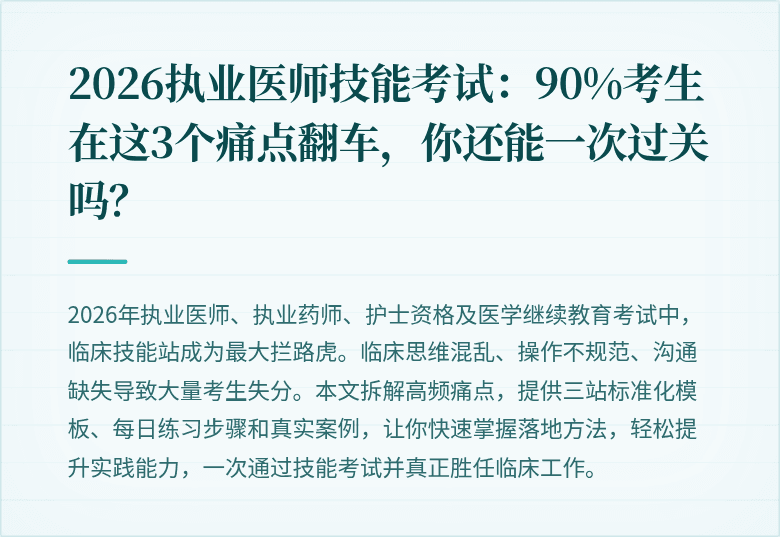 2026执业医师技能考试：90%考生在这3个痛点翻车，你还能一次过关吗?

2026年执业医师、执业药师、护士资格及医学继续教育考试中，临床技能站成为最大拦路虎。临床思维混乱、操作不规范、沟通缺失导致大量考生失分。本文拆解高频痛点，提供三站标准化模板、每日练习步骤和真实案例，让你快速掌握落地方法，轻松提升实践能力，一次通过技能考试并真正胜任临床工作。